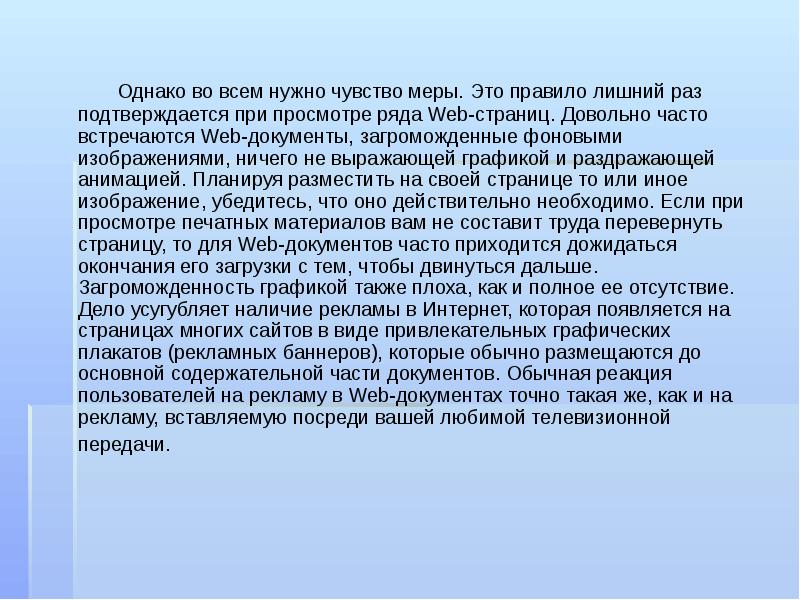 Однако во всем нужно чувство меры. Это правило лишний раз подтверждается при просмотре ряда Web-страниц. Довольно часто встречаются Web-документы, загроможденные фоновыми изображениями, ничего не выражающей графикой и раздражающей анимацией. Планируя разместить на своей странице то или иное изображение, убедитесь, что оно действительно необходимо. Если при просмотре печатных материалов вам не составит труда перевернуть страницу, то для Web-документов часто приходится дожидаться окончания его загрузки с тем, чтобы двинуться дальше. Загроможденность графикой также плоха, как и полное ее отсутствие. Дело усугубляет наличие рекламы в Интернет, которая появляется на страницах многих сайтов в виде привлекательных графических плакатов (рекламных баннеров), которые обычно размещаются до основной содержательной части документов. Обычная реакция пользователей на рекламу в Web-документах точно такая же, как и на рекламу, вставляемую посреди вашей любимой телевизионной передачи.